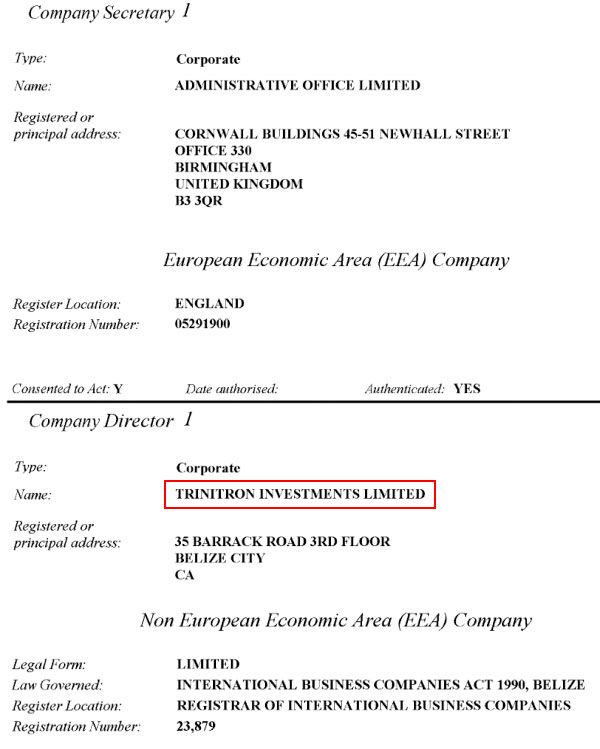 Company Secretary 1

Type: Corporate

Name: ADMINISTRATIVE OFFICE LIMITED

Registered or principal address: CORNWALL BUILDINGS 45-51 NEWHALL STREET
OFFICE 330
BIRMINGHAM
UNITED KINGDOM
B3 3QR

European Economic Area (EEA) Company

Register Location: ENGLAND
Registration Number: 05291900

Consented to Act: Y Date authorised: Authenticated: YES

Company Director 1

Type: Corporate

Name: TRINITRON INVESTMENTS LIMITED

Registered or principal address: 35 BARRACK ROAD 3RD FLOOR
BELIZE CITY
CA

Non European Economic Area (EEA) Company

Legal Form: LIMITED
Law Governed: INTERNATIONAL BUSINESS COMPANIES ACT 1990, BELIZE
Register Location: REGISTRAR OF INTERNATIONAL BUSINESS COMPANIES
Registration Number: 23,879